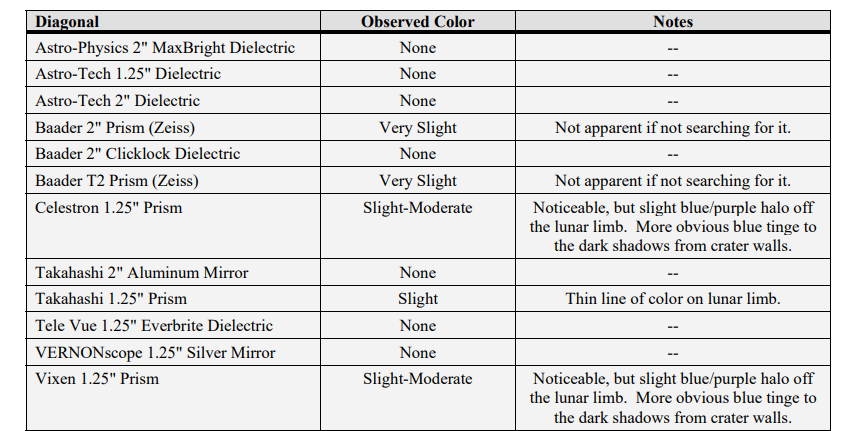 | Diagonal | Observed Color | Notes |
|---|---|---|
| Astro-Physics 2" MaxBright Dielectric | None | -- |
| Astro-Tech 1.25" Dielectric | None | -- |
| Astro-Tech 2" Dielectric | None | -- |
| Baader 2" Prism (Zeiss) | Very Slight | Not apparent if not searching for it. |
| Baader 2" Clicklock Dielectric | None | -- |
| Baader T2 Prism (Zeiss) | Very Slight | Not apparent if not searching for it. |
| Celestron 1.25" Prism | Slight-Moderate | Noticeable, but slight blue/purple halo off the lunar limb. More obvious blue tinge to the dark shadows from crater walls. |
| Takahashi 2" Aluminum Mirror | None | -- |
| Takahashi 1.25" Prism | Slight | Thin line of color on lunar limb. |
| Tele Vue 1.25" Everbrite Dielectric | None | -- |
| VERNONscope 1.25" Silver Mirror | None | -- |
| Vixen 1.25" Prism | Slight-Moderate | Noticeable, but slight blue/purple halo off the lunar limb. More obvious blue tinge to the dark shadows from crater walls. |